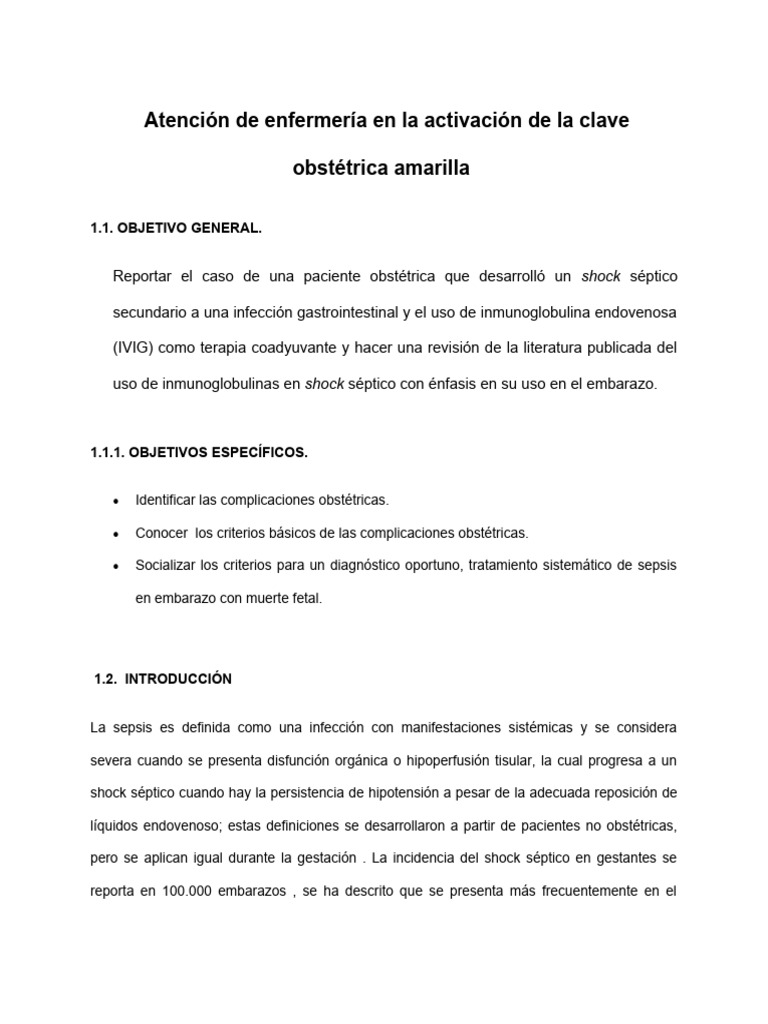 Atención de enfermería en la activación de la clave obstétrica amarilla

1.1. OBJETIVO GENERAL.

Reportar el caso de una paciente obstétrica que desarrolló un shock séptico secundario a una infección gastrointestinal y el uso de inmunoglobulina endovenosa (IVIG) como terapia coadyuvante y hacer una revisión de la literatura publicada del uso de inmunoglobulinas en shock séptico con énfasis en su uso en el embarazo.

1.1.1. OBJETIVOS ESPECÍFICOS.

• Identificar las complicaciones obstétricas.
• Conocer los criterios básicos de las complicaciones obstétricas.
• Socializar los criterios para un diagnóstico oportuno, tratamiento sistemático de sepsis en embarazo con muerte fetal.

1.2. INTRODUCCIÓN

La sepsis es definida como una infección con manifestaciones sistémicas y se considera severa cuando se presenta disfunción orgánica o hipoperfusión tisular, la cual progresa a un shock séptico cuando hay la persistencia de hipotensión a pesar de la adecuada reposición de líquidos endovenoso; estas definiciones se desarrollaron a partir de pacientes no obstétricas, pero se aplican igual durante la gestación . La incidencia del shock séptico en gestantes se reporta en 100.000 embarazos , se ha descrito que se presenta más frecuentemente en el